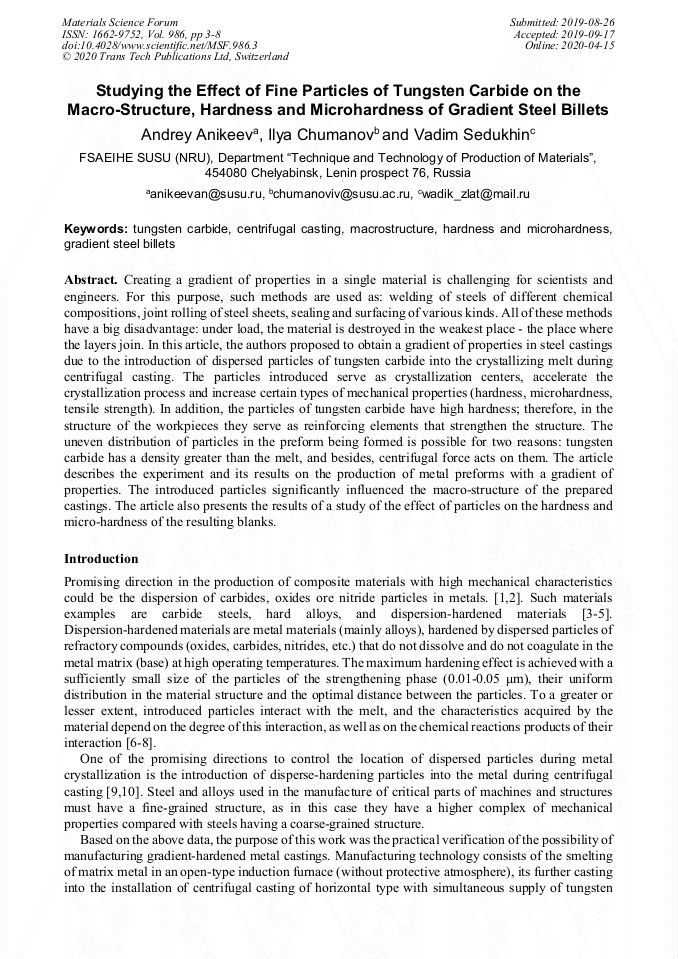 Materials Science Forum
ISSN: 1662-9752, Vol. 986, pp 3-8
doi:10.4028/www.scientific.net/MSF.986.3
© 2020 Trans Tech Publications Ltd, Switzerland

Submitted: 2019-08-26
Accepted: 2019-09-17
Online: 2020-04-15

Studying the Effect of Fine Particles of Tungsten Carbide on the Macro-Structure, Hardness and Microhardness of Gradient Steel Billets

Andrey Anikeev$^a$, Ilya Chumanov$^b$ and Vadim Sedukhin$^c$

FSAEIHE SUSU (NRU), Department "Technique and Technology of Production of Materials", 454080 Chelyabinsk, Lenin prospect 76, Russia

$^a$anikeevan@susu.ru, $^b$chumanoviv@susu.ac.ru, $^c$wadik_zlat@mail.ru

Keywords: tungsten carbide, centrifugal casting, macrostructure, hardness and microhardness, gradient steel billets

Abstract. Creating a gradient of properties in a single material is challenging for scientists and engineers. For this purpose, such methods are used as: welding of steels of different chemical compositions, joint rolling of steel sheets, sealing and surfacing of various kinds. All of these methods have a big disadvantage: under load, the material is destroyed in the weakest place - the place where the layers join. In this article, the authors proposed to obtain a gradient of properties in steel castings due to the introduction of dispersed particles of tungsten carbide into the crystallizing melt during centrifugal casting. The particles introduced serve as crystallization centers, accelerate the crystallization process and increase certain types of mechanical properties (hardness, microhardness, tensile strength). In addition, the particles of tungsten carbide have high hardness; therefore, in the structure of the workpieces they serve as reinforcing elements that strengthen the structure. The uneven distribution of particles in the preform being formed is possible for two reasons: tungsten carbide has a density greater than the melt, and besides, centrifugal force acts on them. The article describes the experiment and its results on the production of metal preforms with a gradient of properties. The introduced particles significantly influenced the macro-structure of the prepared castings. The article also presents the results of a study of the effect of particles on the hardness and micro-hardness of the resulting blanks.

Introduction

Promising direction in the production of composite materials with high mechanical characteristics could be the dispersion of carbides, oxides ore nitride particles in metals. [1,2]. Such materials examples are carbide steels, hard alloys, and dispersion-hardened materials [3-5]. Dispersion-hardened materials are metal materials (mainly alloys), hardened by dispersed particles of refractory compounds (oxides, carbides, nitrides, etc.) that do not dissolve and do not coagulate in the metal matrix (base) at high operating temperatures. The maximum hardening effect is achieved with a sufficiently small size of the particles of the strengthening phase (0.01-0.05 μm), their uniform distribution in the material structure and the optimal distance between the particles. To a greater or lesser extent, introduced particles interact with the melt, and the characteristics acquired by the material depend on the degree of this interaction, as well as on the chemical reactions products of their interaction [6-8].

One of the promising directions to control the location of dispersed particles during metal crystallization is the introduction of disperse-hardening particles into the metal during centrifugal casting [9,10]. Steel and alloys used in the manufacture of critical parts of machines and structures must have a fine-grained structure, as in this case they have a higher complex of mechanical properties compared with steels having a coarse-grained structure.

Based on the above data, the purpose of this work was the practical verification of the possibility of manufacturing gradient-hardened metal castings. Manufacturing technology consists of the smelting of matrix metal in an open-type induction furnace (without protective atmosphere), its further casting into the installation of centrifugal casting of horizontal type with simultaneous supply of tungsten